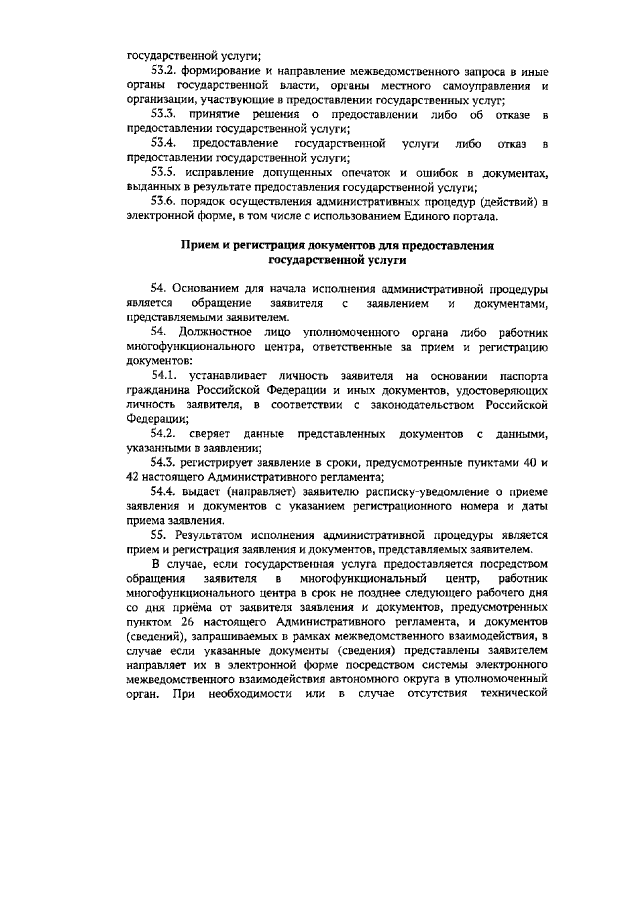 государственной услуги;

53.2. формирование и направление межведомственного запроса в иные органы государственной власти, органы местного самоуправления и организации, участвующие в предоставлении государственных услуг;

53.3. принятие решения о предоставлении либо об отказе в предоставлении государственной услуги;

53.4. предоставление государственной услуги либо отказ в предоставлении государственной услуги;

53.5. исправление допущенных опечаток и ошибок в документах, выданных в результате предоставления государственной услуги;

53.6. порядок осуществления административных процедур (действий) в электронной форме, в том числе с использованием Единого портала.

Прием и регистрация документов для предоставления государственной услуги

54. Основанием для начала исполнения административной процедуры является обращение заявителя с заявлением и документами, представляемыми заявителем.

54. Должностное лицо уполномоченного органа либо работник многофункционального центра, ответственные за прием и регистрацию документов:

54.1. устанавливает личность заявителя на основании паспорта гражданина Российской Федерации и иных документов, удостоверяющих личность заявителя, в соответствии с законодательством Российской Федерации;

54.2. сверяет данные представленных документов с данными, указанными в заявлении;

54.3. регистрирует заявление в сроки, предусмотренные пунктами 40 и 42 настоящего Административного регламента;

54.4. выдает (направляет) заявителю расписку-уведомление о приеме заявления и документов с указанием регистрационного номера и даты приема заявления.

55. Результатом исполнения административной процедуры является прием и регистрация заявления и документов, представляемых заявителем.

В случае, если государственная услуга предоставляется посредством обращения заявителя в многофункциональный центр, работник многофункционального центра в срок не позднее следующего рабочего дня со дня приёма от заявителя заявления и документов, предусмотренных пунктом 26 настоящего Административного регламента, и документов (сведений), запрашиваемых в рамках межведомственного взаимодействия, в случае если указанные документы (сведения) представлены заявителем направляет их в электронной форме посредством системы электронного межведомственного взаимодействия автономного округа в уполномоченный орган. При необходимости или в случае отсутствия технической